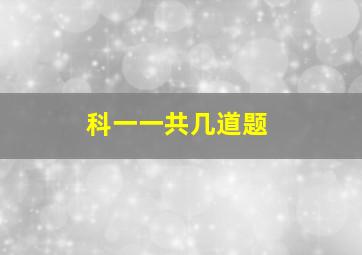 科一一共几道题